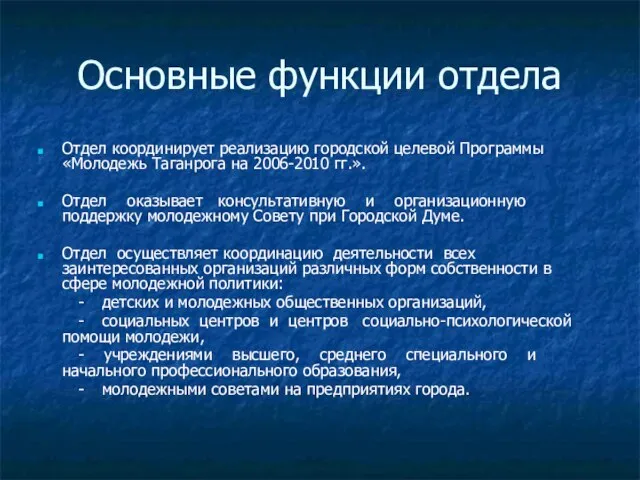 Основные функции отдела

Отдел координирует реализацию городской целевой Программы «Молодежь Таганрога на 2006-2010 гг.».

Отдел оказывает консультативную и организационную поддержку молодежному Совету при Городской Думе.

Отдел осуществляет координацию деятельности всех заинтересованных организаций различных форм собственности в сфере молодежной политики:

- детских и молодежных общественных организаций,

- социальных центров и центров социально-психологической помощи молодежи,

- учреждениями высшего, среднего специального и начального профессионального образования,

- молодежными советами на предприятиях города.